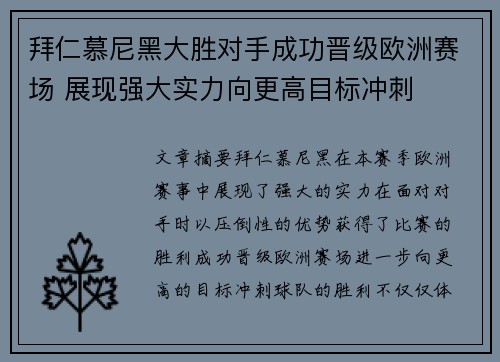 拜仁慕尼黑大胜对手成功晋级欧洲赛场 展现强大实力向更高目标冲刺

文章摘要拜仁慕尼黑在本赛季欧洲赛事中展现了强大的实力在面对对手时以压倒性的优势获得了比赛的胜利成功晋级欧洲赛场进一步向更高的目标冲刺球队的胜利不仅仅体